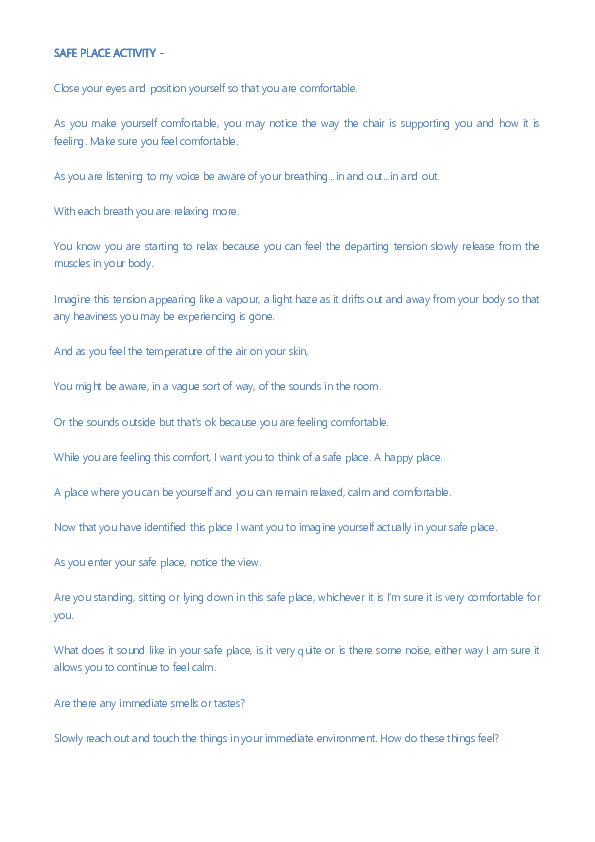 SAFE PLACE ACTIVITY –

Close your eyes and position yourself so that you are comfortable.

As you make yourself comfortable, you may notice the way the chair is supporting you and how it is feeling. Make sure you feel comfortable.

As you are listening to my voice be aware of your breathing…in and out…in and out.

With each breath you are relaxing more.

You know you are starting to relax because you can feel the departing tension slowly release from the muscles in your body.

Imagine this tension appearing like a vapour, a light haze as it drifts out and away from your body so that any heaviness you may be experiencing is gone.

And as you feel the temperature of the air on your skin,

You might be aware, in a vague sort of way, of the sounds in the room.

Or the sounds outside but that's ok because you are feeling comfortable.

While you are feeling this comfort, I want you to think of a safe place. A happy place.

A place where you can be yourself and you can remain relaxed, calm and comfortable.

Now that you have identified this place I want you to imagine yourself actually in your safe place.

As you enter your safe place, notice the view.

Are you standing, sitting or lying down in this safe place, whichever it is I'm sure it is very comfortable for you.

What does it sound like in your safe place, is it very quite or is there some noise, either way I am sure it allows you to continue to feel calm.

Are there any immediate smells or tastes?

Slowly reach out and touch the things in your immediate environment. How do these things feel?